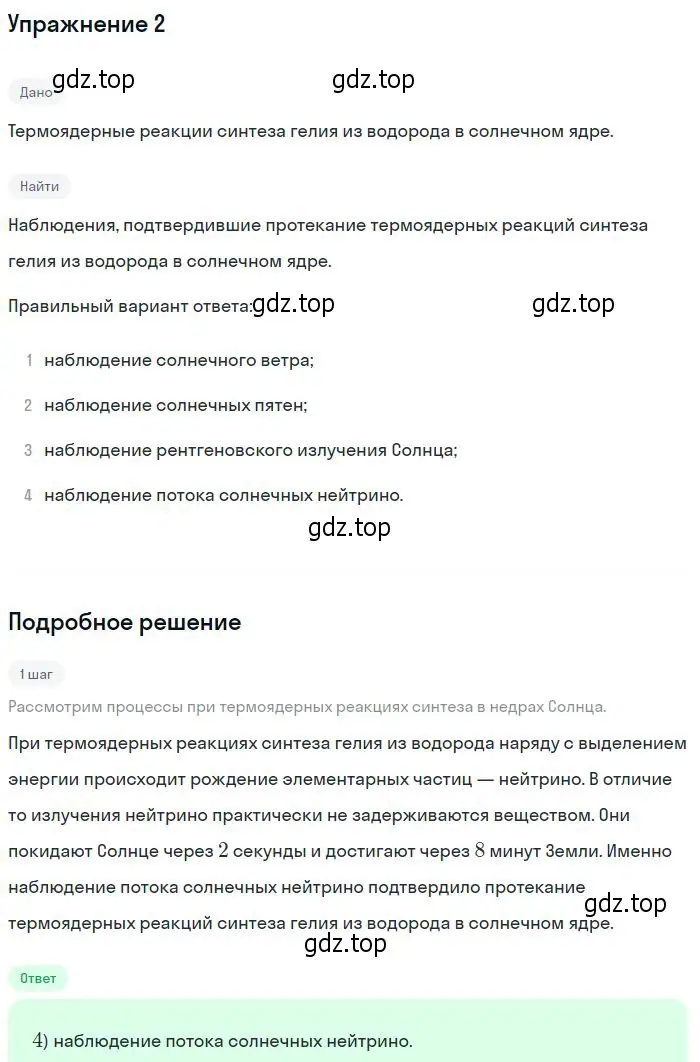 Упражнение 2

gdz.top gdz.top

Дано

Термоядерные реакции синтеза гелия из водорода в солнечном ядре.

Найти

Наблюдения, подтвердившие протекание термоядерных реакций синтеза гелия из водорода в солнечном ядре.

Правильный вариант ответа: gdz.top gdz.top

1 наблюдение солнечного ветра;

2 наблюдение солнечных пятен;

3 наблюдение рентгеновского излучения Солнца;

4 наблюдение потока солнечных нейтрино.

gdz.top

Подробное решение

1 шаг

Рассмотрим процессы при термоядерных реакциях синтеза в недрах Солнца.

При термоядерных реакциях синтеза гелия из водорода наряду с выделением энергии происходит рождение элементарных частиц — нейтрино. В отличие то излучения нейтрино практически не задерживаются веществом. Они покидают Солнце через $2$ секунды и достигают через $8$ минут Земли. Именно наблюдение потока солнечных нейтрино подтвердило протекание термоядерных реакций синтеза гелия из водорода в солнечном ядре.

gdz.top

gdz.top

Ответ

$4)$ наблюдение потока солнечных нейтрино.